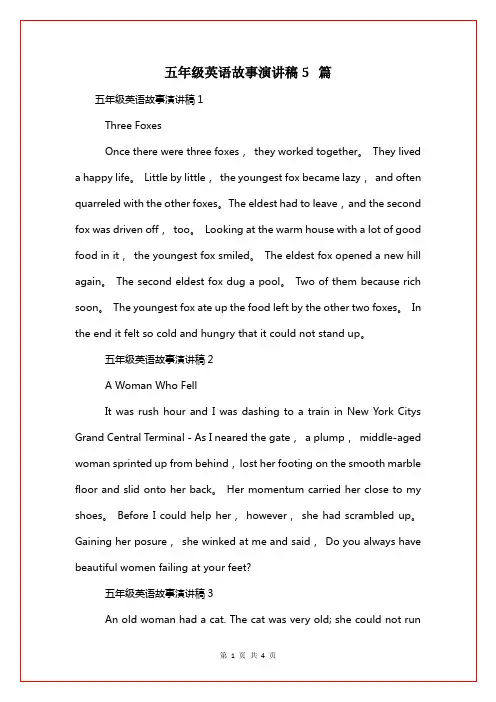 五年级英语故事演讲稿 5 篇

五年级英语故事演讲稿 1

Three Foxes

Once there were three foxes， they worked together。 They lived a happy life。 Little by little， the youngest fox became lazy， and often quarreled with the other foxes。The eldest had to leave，and the second fox was driven off， too。 Looking at the warm house with a lot of good food in it， the youngest fox smiled。 The eldest fox opened a new hill again。 The second eldest fox dug a pool。 Two of them because rich soon。 The youngest fox ate up the food left by the other two foxes。 In the end it felt so cold and hungry that it could not stand up。

五年级英语故事演讲稿 2

A Woman Who Fell

It was rush hour and I was dashing to a train in New York Citys Grand Central Terminal - As I neared the gate， a plump， middle-aged woman sprinted up from behind，lost her footing on the smooth marble floor and slid onto her back。 Her momentum carried her close to my shoes。 Before I could help her， however， she had scrambled up。 Gaining her posure， she winked at me and said， Do you always have beautiful women failing at your feet?

五年级英语故事演讲稿 3

An old woman had a cat. The cat was very old; she could not run

第 1 页 共 4 页